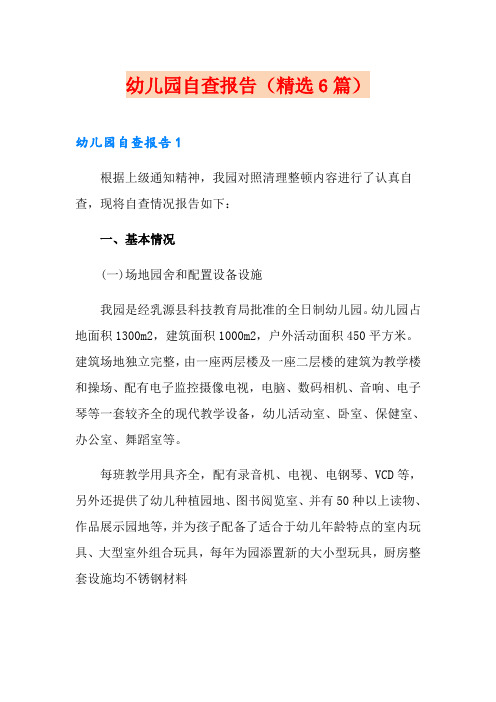 幼儿园自查报告（精选6篇）

幼儿园自查报告1

根据上级通知精神，我园对照清理整顿内容进行了认真自查，现将自查情况报告如下：

一、基本情况

(一)场地园舍和配置设备设施

我园是经乳源县科技教育局批准的全日制幼儿园。幼儿园占地面积1300m2，建筑面积1000m2，户外活动面积450平方米。建筑场地独立完整，由一座两层楼及一座二层楼的建筑为教学楼和操场、配有电子监控摄像电视，电脑、数码相机、音响、电子琴等一套较齐全的现代教学设备，幼儿活动室、卧室、保健室、办公室、舞蹈室等。

每班教学用具齐全，配有录音机、电视、电钢琴、VCD等，另外还提供了幼儿种植园地、图书阅览室、并有50种以上读物、作品展示园地等，并为孩子配备了适合于幼儿年龄特点的室内玩具、大型室外组合玩具，每年为园添置新的大小型玩具，厨房整套设施均不锈钢材料